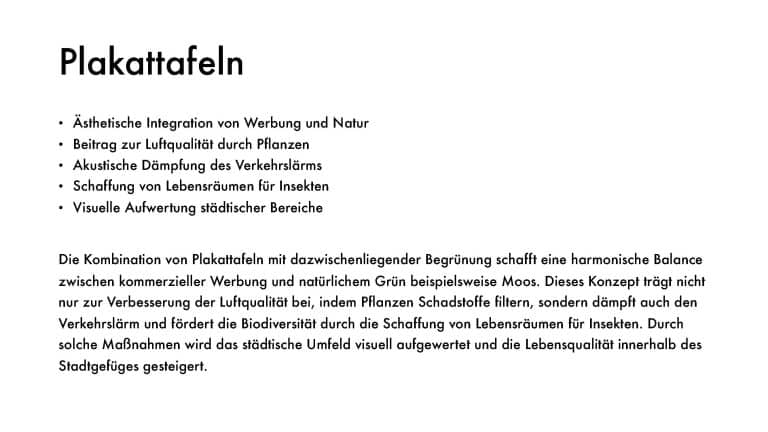 Plakattafeln

• Ästhetische Integration von Werbung und Natur
• Beitrag zur Luftqualität durch Pflanzen
• Akustische Dämpfung des Verkehrslärms
• Schaffung von Lebensräumen für Insekten
• Visuelle Aufwertung städtischer Bereiche

Die Kombination von Plakattafeln mit dazwischenliegender Begrünung schafft eine harmonische Balance zwischen kommerzieller Werbung und natürlichem Grün beispielsweise Moos. Dieses Konzept trägt nicht nur zur Verbesserung der Luftqualität bei, indem Pflanzen Schadstoffe filtern, sondern dämpft auch den Verkehrslärm und fördert die Biodiversität durch die Schaffung von Lebensräumen für Insekten. Durch solche Maßnahmen wird das städtische Umfeld visuell aufgewertet und die Lebensqualität innerhalb des Stadtgefüges gesteigert.